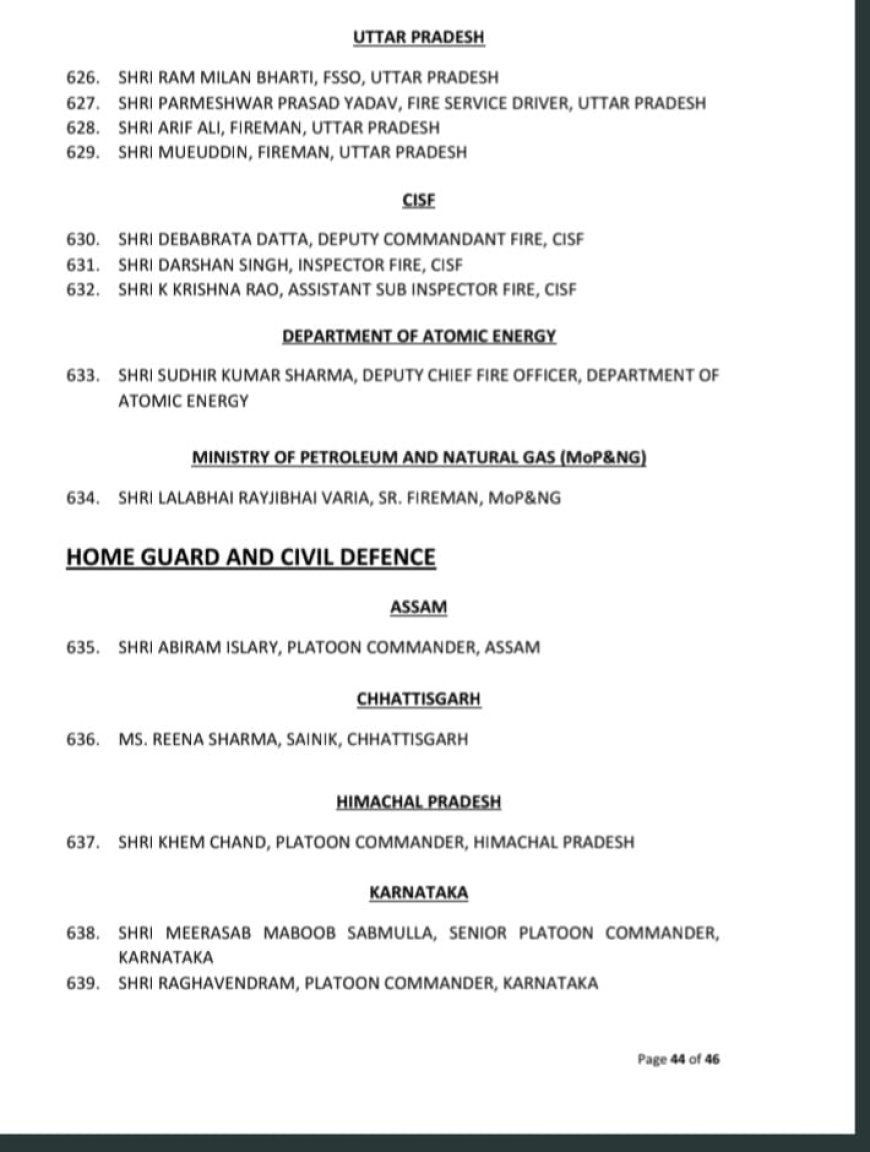 UTTAR PRADESH

626. SHRI RAM MILAN BHARTI, FSSO, UTTAR PRADESH
627. SHRI PARMESHWAR PRASAD YADAV, FIRE SERVICE DRIVER, UTTAR PRADESH
628. SHRI ARIF ALI, FIREMAN, UTTAR PRADESH
629. SHRI MUEUDDIN, FIREMAN, UTTAR PRADESH

CISF

630. SHRI DEBABRATA DATTA, DEPUTY COMMANDANT FIRE, CISF
631. SHRI DARSHAN SINGH, INSPECTOR FIRE, CISF
632. SHRI K KRISHNA RAO, ASSISTANT SUB INSPECTOR FIRE, CISF

DEPARTMENT OF ATOMIC ENERGY

633. SHRI SUDHIR KUMAR SHARMA, DEPUTY CHIEF FIRE OFFICER, DEPARTMENT OF ATOMIC ENERGY

MINISTRY OF PETROLEUM AND NATURAL GAS (MoP&NG)

634. SHRI LALABHAI RAYJIBHAI VARIA, SR. FIREMAN, MoP&NG

HOME GUARD AND CIVIL DEFENCE

ASSAM

635. SHRI ABIRAM ISLARY, PLATOON COMMANDER, ASSAM

CHHATTISGARH

636. MS. REENA SHARMA, SAINIK, CHHATTISGARH

HIMACHAL PRADESH

637. SHRI KHEM CHAND, PLATOON COMMANDER, HIMACHAL PRADESH

KARNATAKA

638. SHRI MEERASAB MABOOB SABMULLA, SENIOR PLATOON COMMANDER, KARNATAKA
639. SHRI RAGHAVENDRAM, PLATOON COMMANDER, KARNATAKA

Page 44 of 46